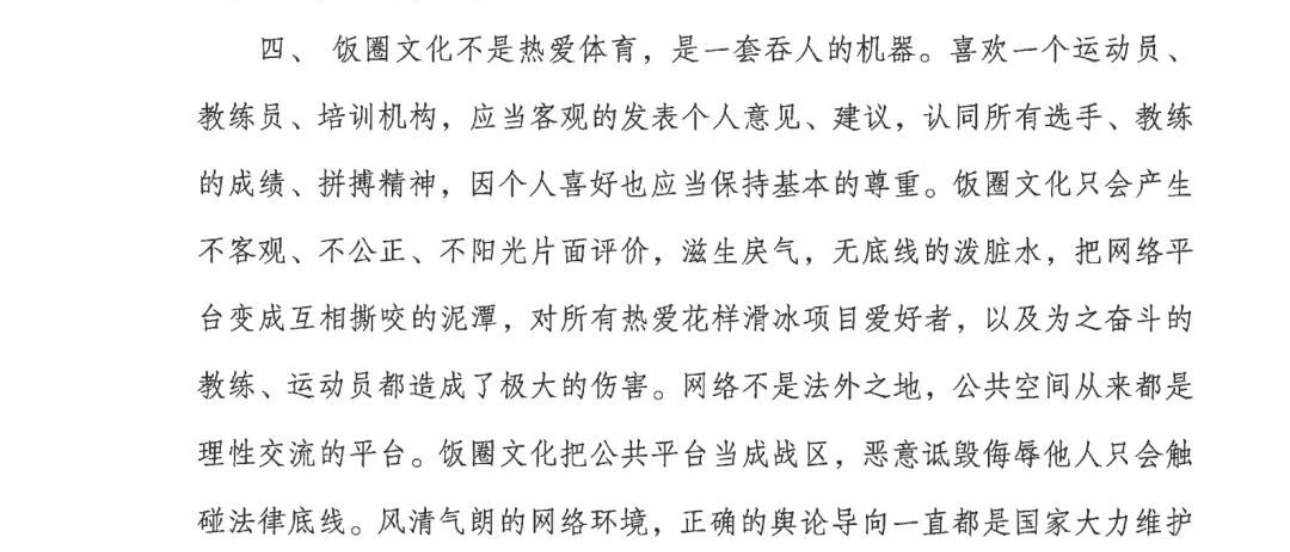 四、 饭圈文化不是热爱体育，是一套吞人的机器。喜欢一个运动员、教练员、培训机构，应当客观的发表个人意见、建议，认同所有选手、教练的成绩、拼搏精神，因个人喜好也应当保持基本的尊重。饭圈文化只会产生不客观、不公正、不阳光片面评价，滋生戾气，无底线的泼脏水，把网络平台变成互相撕咬的泥潭，对所有热爱花样滑冰项目爱好者，以及为之奋斗的教练、运动员都造成了极大的伤害。网络不是法外之地，公共空间从来都是理性交流的平台。饭圈文化把公共平台当成战区，恶意诋毁侮辱他人只会触碰法律底线。风清气朗的网络环境，正确的舆论导向一直都是国家大力维护